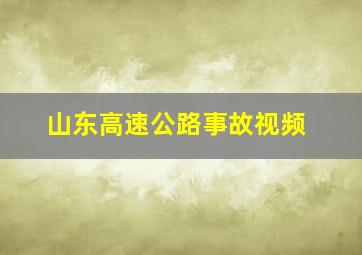 山东高速公路事故视频